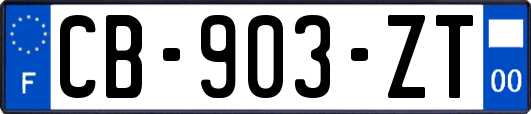 F
CB-903-ZT
00